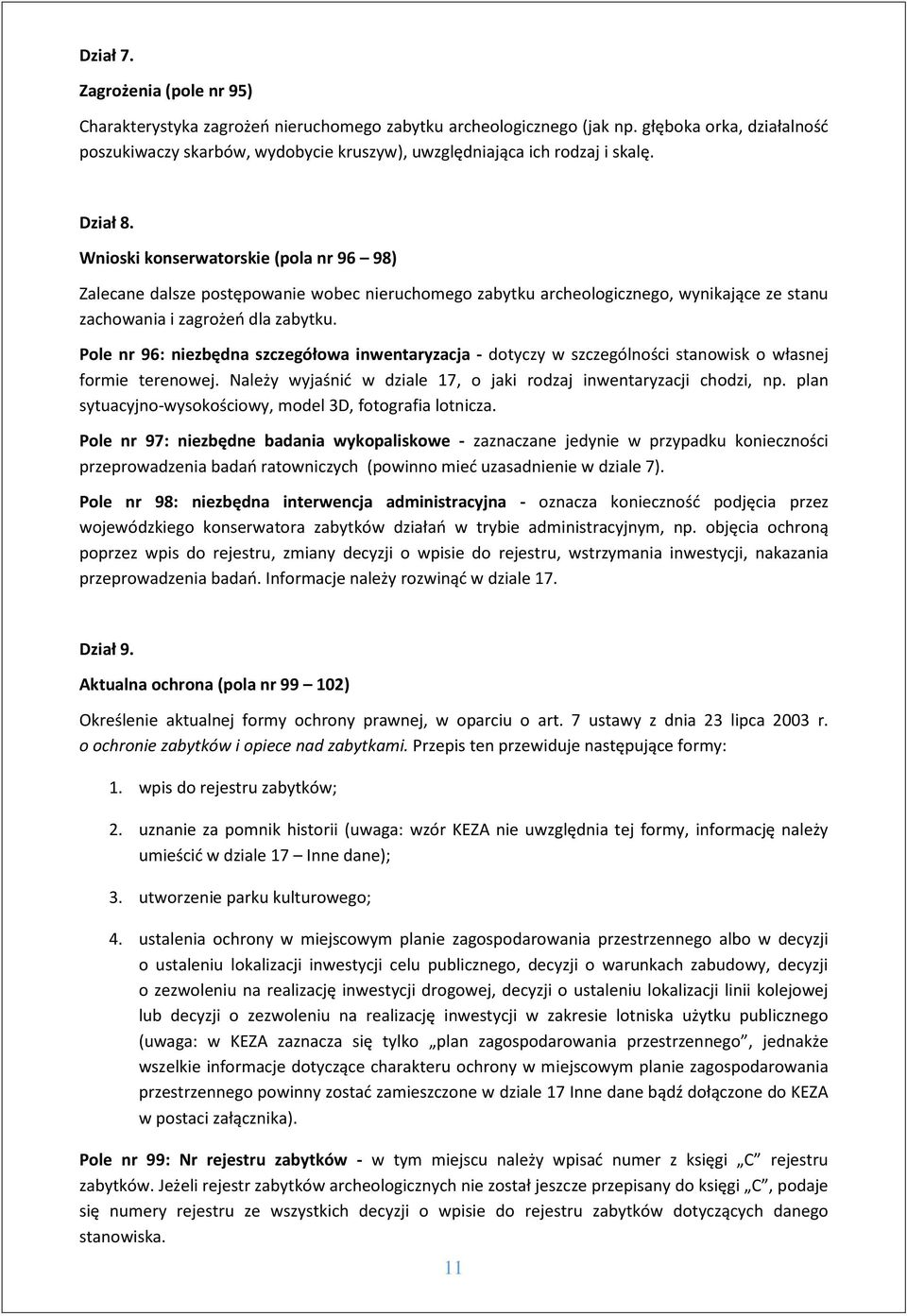 Dział 7.

Zagrożenia (pole nr 95)

Charakterystyka zagrożeń nieruchomego zabytku archeologicznego (jak np. głęboka orka, działalność poszukiwaczy skarbów, wydobycie kruszyw), uwzględniająca ich rodzaj i skalę.

Dział 8.

Wnioski konserwatorskie (pola nr 96 – 98)

Zalecane dalsze postępowanie wobec nieruchomego zabytku archeologicznego, wynikające ze stanu zachowania i zagrożeń dla zabytku.

Pole nr 96: niezbędna szczegółowa inwentaryzacja - dotyczy w szczególności stanowisk o własnej formie terenowej. Należy wyjaśnić w dziale 17, o jaki rodzaj inwentaryzacji chodzi, np. plan sytuacyjno-wysokościowy, model 3D, fotografia lotnicza.

Pole nr 97: niezbędne badania wykopaliskowe - zaznaczane jedynie w przypadku konieczności przeprowadzenia badań ratowniczych (powinno mieć uzasadnienie w dziale 7).

Pole nr 98: niezbędna interwencja administracyjna - oznacza konieczność podjęcia przez wojewódzkiego konserwatora zabytków działań w trybie administracyjnym, np. objęcia ochroną poprzez wpis do rejestru, zmiany decyzji o wpisie do rejestru, wstrzymania inwestycji, nakazania przeprowadzenia badań. Informacje należy rozwinąć w dziale 17.

Dział 9.

Aktualna ochrona (pola nr 99 – 102)

Określenie aktualnej formy ochrony prawnej, w oparciu o art. 7 ustawy z dnia 23 lipca 2003 r. o ochronie zabytków i opiece nad zabytkami. Przepis ten przewiduje następujące formy:

1. wpis do rejestru zabytków;

2. uznanie za pomnik historii (uwaga: wzór KEZA nie uwzględnia tej formy, informację należy umieścić w dziale 17 – Inne dane);

3. utworzenie parku kulturowego;

4. ustalenia ochrony w miejscowym planie zagospodarowania przestrzennego albo w decyzji o ustaleniu lokalizacji inwestycji celu publicznego, decyzji o warunkach zabudowy, decyzji o zezwoleniu na realizację inwestycji drogowej, decyzji o ustaleniu lokalizacji linii kolejowej lub decyzji o zezwoleniu na realizację inwestycji w zakresie lotniska użytku publicznego (uwaga: w KEZA zaznacza się tylko „plan zagospodarowania przestrzennego”, jednakże wszelkie informacje dotyczące charakteru ochrony w miejscowym planie zagospodarowania przestrzennego powinny zostać zamieszczone w dziale 17 Inne dane bądź dołączone do KEZA w postaci załącznika).

Pole nr 99: Nr rejestru zabytków - w tym miejscu należy wpisać numer z księgi „C” rejestru zabytków. Jeżeli rejestr zabytków archeologicznych nie został jeszcze przepisany do księgi „C”, podaje się numery rejestru ze wszystkich decyzji o wpisie do rejestru zabytków dotyczących danego stanowiska.

11